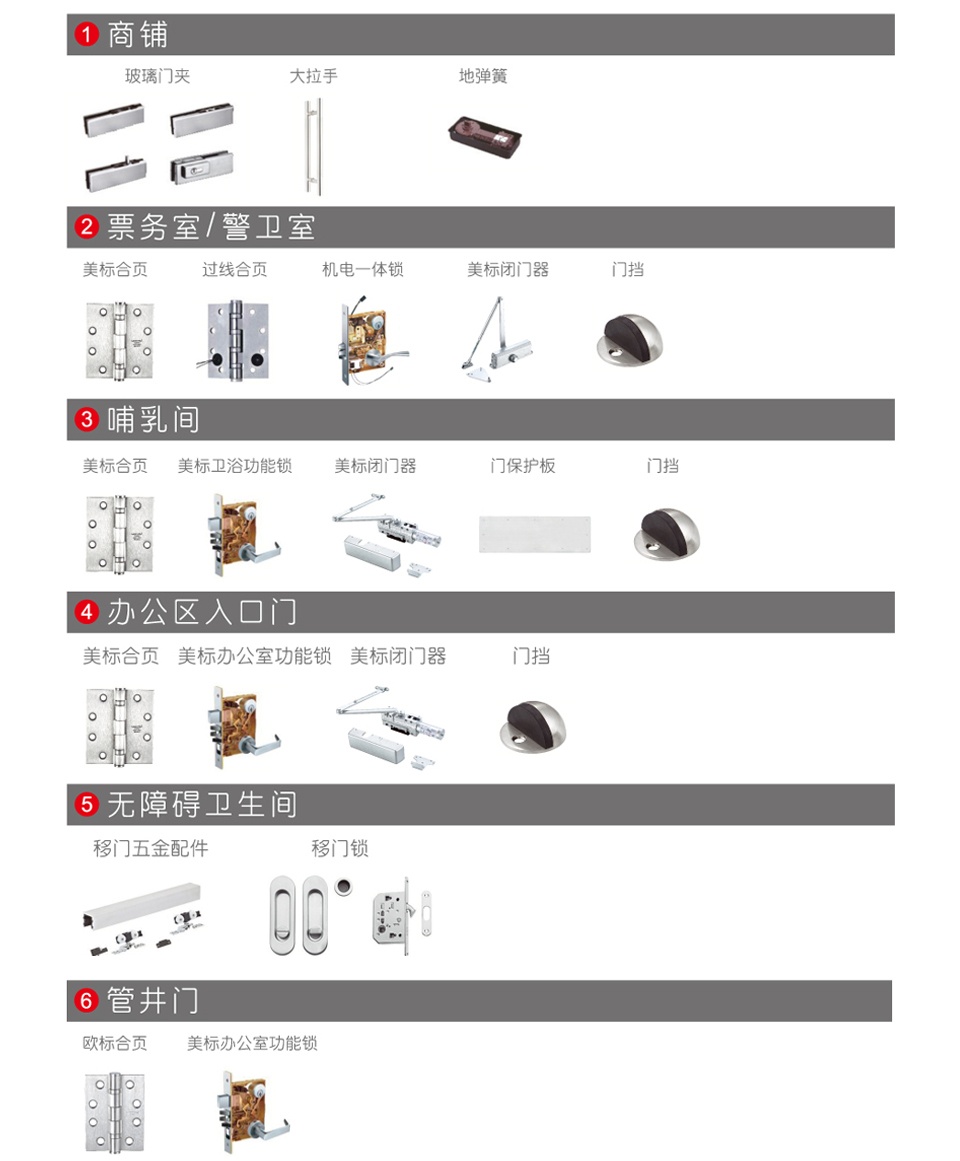 1 商铺

玻璃门夹 大拉手 地弹簧

2 票务室/警卫室

美标合页 过线合页 机电一体锁 美标闭门器 门挡

3 哺乳间

美标合页 美标卫浴功能锁 美标闭门器 门保护板 门挡

4 办公区入口门

美标合页 美标办公室功能锁 美标闭门器 门挡

5 无障碍卫生间

移门五金配件 移门锁

6 管井门

欧标合页 美标办公室功能锁